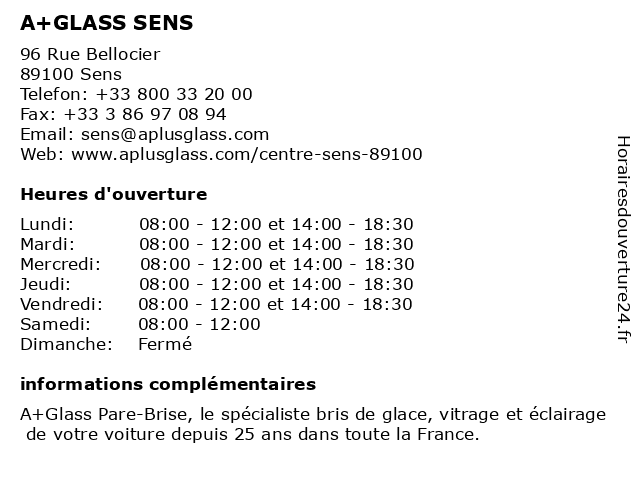 A+GLASS SENS

96 Rue Bellocier
89100 Sens
Telefon: +33 800 33 20 00
Fax: +33 3 86 97 08 94
Email: sens@aplusglass.com
Web: www.aplusglass.com/centre-sens-89100

Heures d'ouverture

| | |
|---|---|
| Lundi: | 08:00 - 12:00 et 14:00 - 18:30 |
| Mardi: | 08:00 - 12:00 et 14:00 - 18:30 |
| Mercredi: | 08:00 - 12:00 et 14:00 - 18:30 |
| Jeudi: | 08:00 - 12:00 et 14:00 - 18:30 |
| Vendredi: | 08:00 - 12:00 et 14:00 - 18:30 |
| Samedi: | 08:00 - 12:00 |
| Dimanche: | Fermé |

informations complémentaires

A+Glass Pare-Brise, le spécialiste bris de glace, vitrage et éclairage de votre voiture depuis 25 ans dans toute la France.

Horairesdouverture24.fr